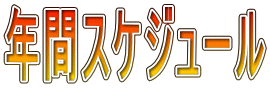 年間スケジュール